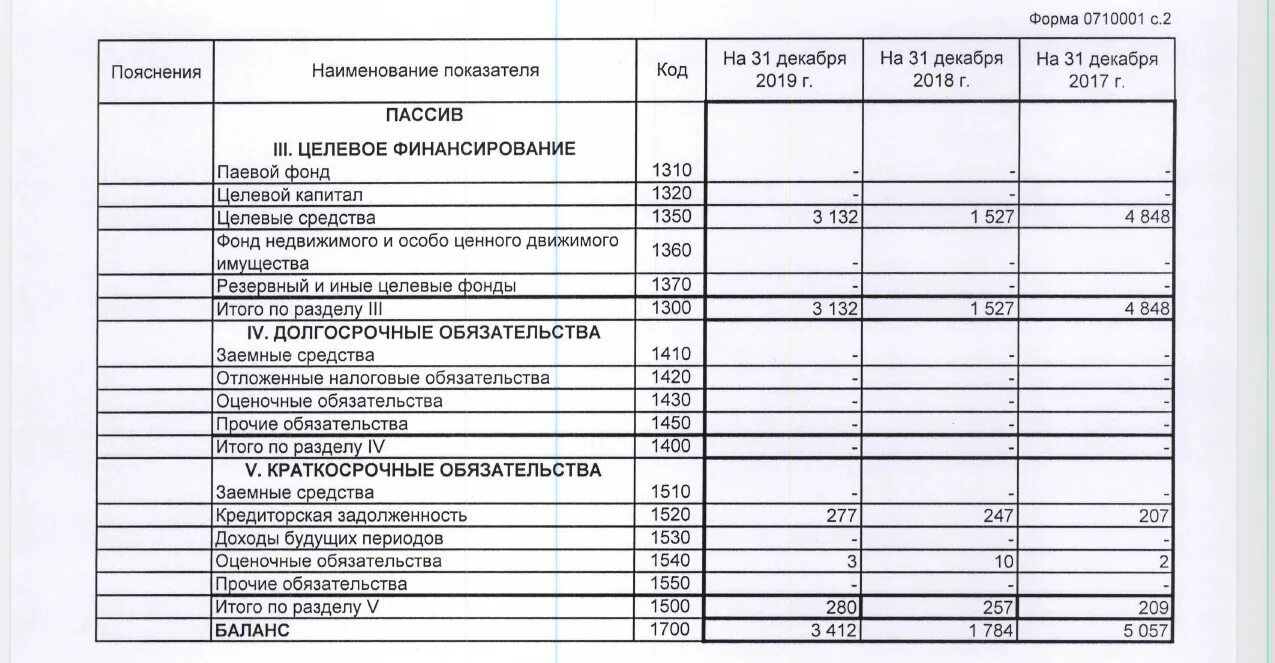 Форма 0710001 с.2

| Пояснения | Наименование показателя | Код | На 31 декабря 2019 г. | На 31 декабря 2018 г. | На 31 декабря 2017 г. |
|---|---|---|---|---|---|
| | ПАССИВ | | | | |
| | III. ЦЕЛЕВОЕ ФИНАНСИРОВАНИЕ | | | | |
| | Паевой фонд | 1310 | - | - | - |
| | Целевой капитал | 1320 | - | - | - |
| | Целевые средства | 1350 | 3 132 | 1 527 | 4 848 |
| | Фонд недвижимого и особо ценного движимого имущества | 1360 | - | - | - |
| | Резервный и иные целевые фонды | 1370 | - | - | - |
| | Итого по разделу III | 1300 | 3 132 | 1 527 | 4 848 |
| | IV. ДОЛГОСРОЧНЫЕ ОБЯЗАТЕЛЬСТВА | | | | |
| | Заемные средства | 1410 | - | - | - |
| | Отложенные налоговые обязательства | 1420 | - | - | - |
| | Оценочные обязательства | 1430 | - | - | - |
| | Прочие обязательства | 1450 | - | - | - |
| | Итого по разделу IV | 1400 | - | - | - |
| | V. КРАТКОСРОЧНЫЕ ОБЯЗАТЕЛЬСТВА | | | | |
| | Заемные средства | 1510 | - | - | - |
| | Кредиторская задолженность | 1520 | 277 | 247 | 207 |
| | Доходы будущих периодов | 1530 | - | - | - |
| | Оценочные обязательства | 1540 | 3 | 10 | 2 |
| | Прочие обязательства | 1550 | - | - | - |
| | Итого по разделу V | 1500 | 280 | 257 | 209 |
| | БАЛАНС | 1700 | 3 412 | 1 784 | 5 057 |